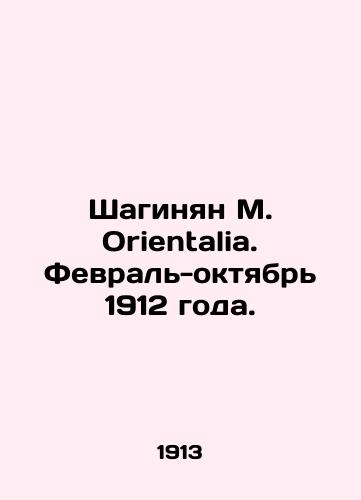 Шагинян М. Orientalia. Февраль-октябрь 1912 года.

1913